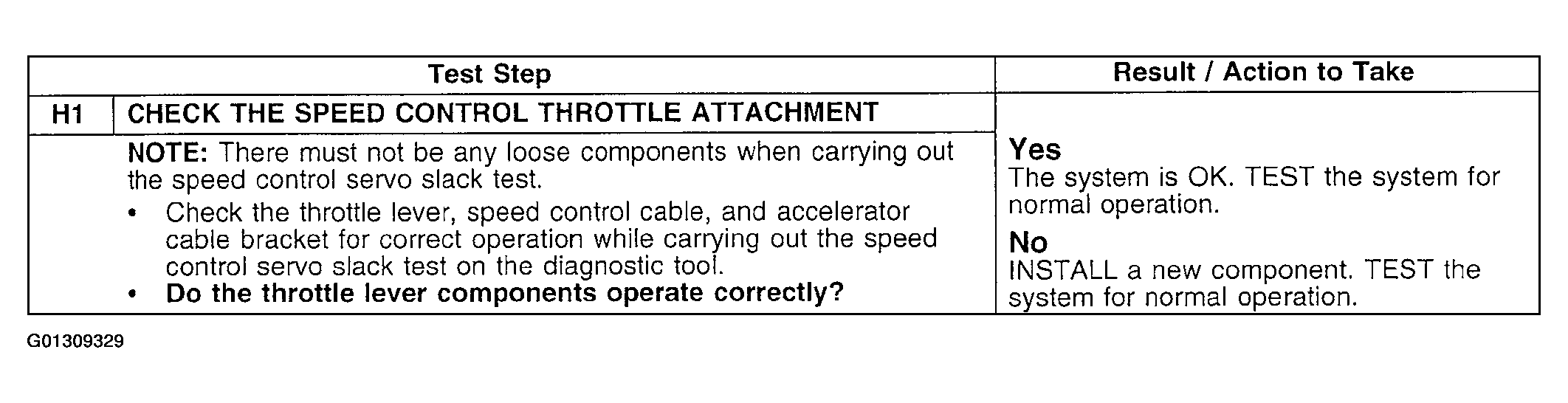 | Test Step | | Result / Action to Take |
|---|---|---|
| H1 | CHECK THE SPEED CONTROL THROTTLE ATTACHMENT | |
| | NOTE: There must not be any loose components when carrying out the speed control servo slack test. • Check the throttle lever, speed control cable, and accelerator cable bracket for correct operation while carrying out the speed control servo slack test on the diagnostic tool. • Do the throttle lever components operate correctly? | Yes The system is OK. TEST the system for normal operation. No INSTALL a new component. TEST the system for normal operation. |

G01309329